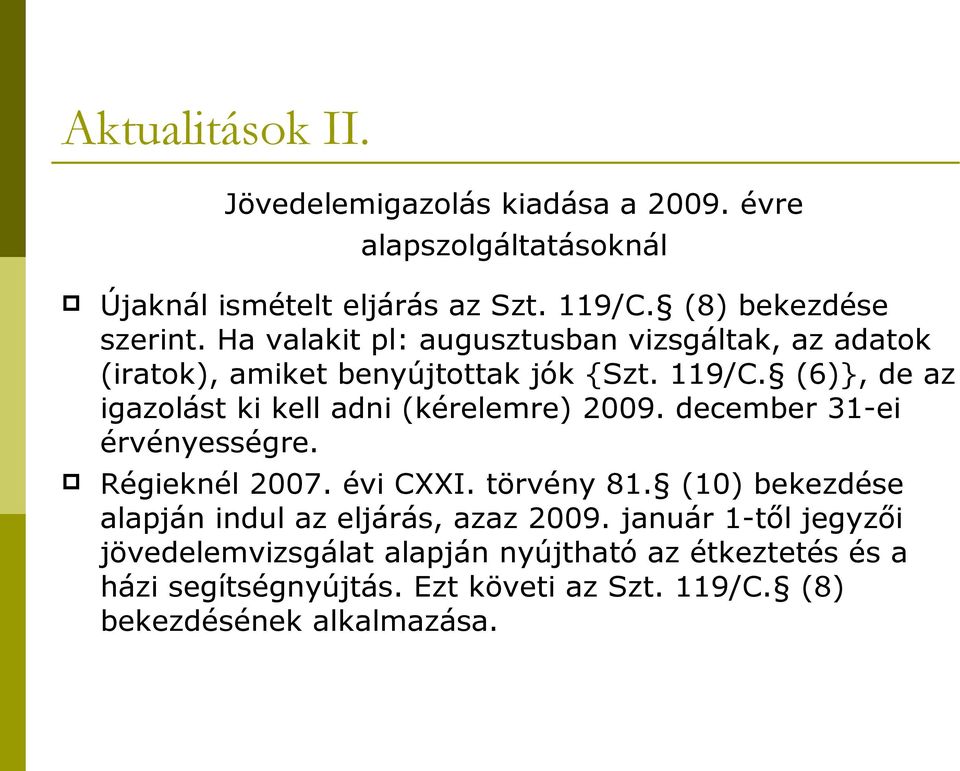 Aktualitások II.

Jövedelemigazolás kiadása a 2009. évre alapszolgáltatásoknál

Újaknál ismételt eljárás az Szt. 119/C.§ (8) bekezdése szerint. Ha valakit pl: augusztusban vizsgáltak, az adatok (iratok), amiket benyújtottak jók {Szt. 119/C.§ (6)}, de az igazolást ki kell adni (kérelemre) 2009. december 31-ei érvényességre.

Régieknél 2007. évi CXXI. törvény 81.§ (10) bekezdése alapján indul az eljárás, azaz 2009. január 1-től jegyzői jövedelemvizsgálat alapján nyújtható az étkeztetés és a házi segítségnyújtás. Ezt követi az Szt. 119/C.§ (8) bekezdésének alkalmazása.